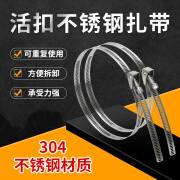 活扣不锈钢扎带

可重复使用

方便拆卸

承受力强

304
不锈钢材质